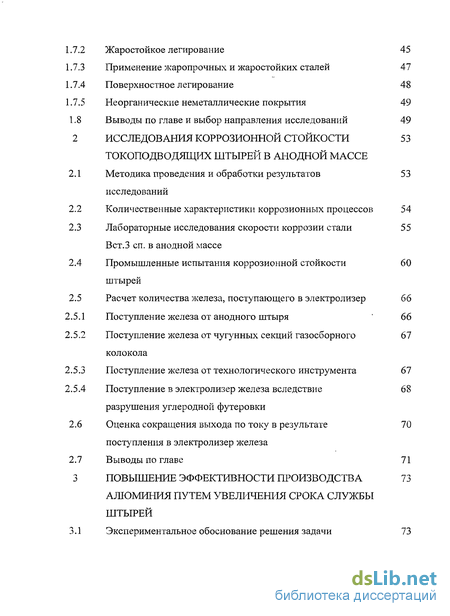 | | | |
|---|---|---|
| 1.7.2 | Жаростойкое легирование | 45 |
| 1.7.3 | Применение жаропрочных и жаростойких сталей | 47 |
| 1.7.4 | Поверхностное легирование | 48 |
| 1.7.5 | Неорганические неметаллические покрытия | 49 |
| 1.8 | Выводы по главе и выбор направления исследований | 49 |
| 2 | ИССЛЕДОВАНИЯ КОРРОЗИОННОЙ СТОЙКОСТИ ТОКОПОДВОДЯЩИХ ШТЫРЕЙ В АНОДНОЙ МАССЕ | 53 |
| 2.1 | Методика проведения и обработки результатов исследований | 53 |
| 2.2 | Количественные характеристики коррозионных процессов | 54 |
| 2.3 | Лабораторные исследования скорости коррозии стали Вст.3 сп. в анодной массе | 55 |
| 2.4 | Промышленные испытания коррозионной стойкости штырей | 60 |
| 2.5 | Расчет количества железа, поступающего в электролизер | 66 |
| 2.5.1 | Поступление железа от анодного штыря | 66 |
| 2.5.2 | Поступление железа от чугунных секций газосборного колокола | 67 |
| 2.5.3 | Поступление железа от технологического инструмента | 67 |
| 2.5.4 | Поступление в электролизер железа вследствие разрушения углеродной футеровки | 68 |
| 2.6 | Оценка сокращения выхода по току в результате поступления в электролизер железа | 70 |
| 2.7 | Выводы по главе | 71 |
| 3 | ПОВЫШЕНИЕ ЭФФЕКТИВНОСТИ ПРОИЗВОДСТВА АЛЮМИНИЯ ПУТЕМ УВЕЛИЧЕНИЯ СРОКА СЛУЖБЫ ШТЫРЕЙ | 73 |
| 3.1 | Экспериментальное обоснование решения задачи | 73 |

dsLib.net
библиотека диссертаций